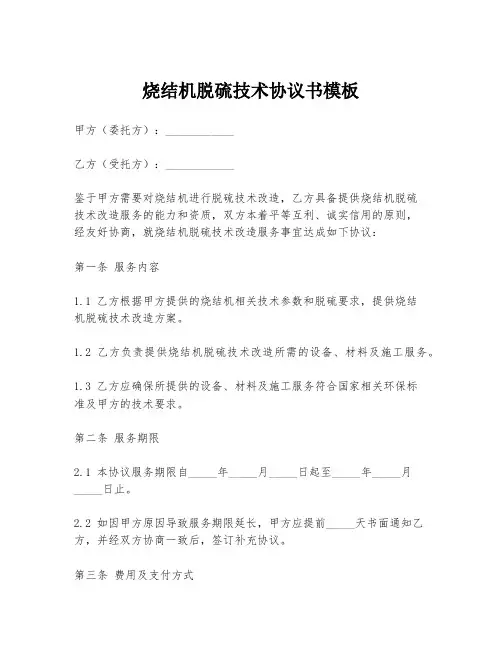 烧结机脱硫技术协议书模板

甲方（委托方）：____________

乙方（受托方）：____________

鉴于甲方需要对烧结机进行脱硫技术改造，乙方具备提供烧结机脱硫技术改造服务的能力和资质，双方本着平等互利、诚实信用的原则，经友好协商，就烧结机脱硫技术改造服务事宜达成如下协议：

第一条 服务内容

1.1 乙方根据甲方提供的烧结机相关技术参数和脱硫要求，提供烧结机脱硫技术改造方案。

1.2 乙方负责提供烧结机脱硫技术改造所需的设备、材料及施工服务。

1.3 乙方应确保所提供的设备、材料及施工服务符合国家相关环保标准及甲方的技术要求。

第二条 服务期限

2.1 本协议服务期限自_____年_____月_____日起至_____年_____月_____日止。

2.2 如因甲方原因导致服务期限延长，甲方应提前_____天书面通知乙方，并经双方协商一致后，签订补充协议。

第三条 费用及支付方式